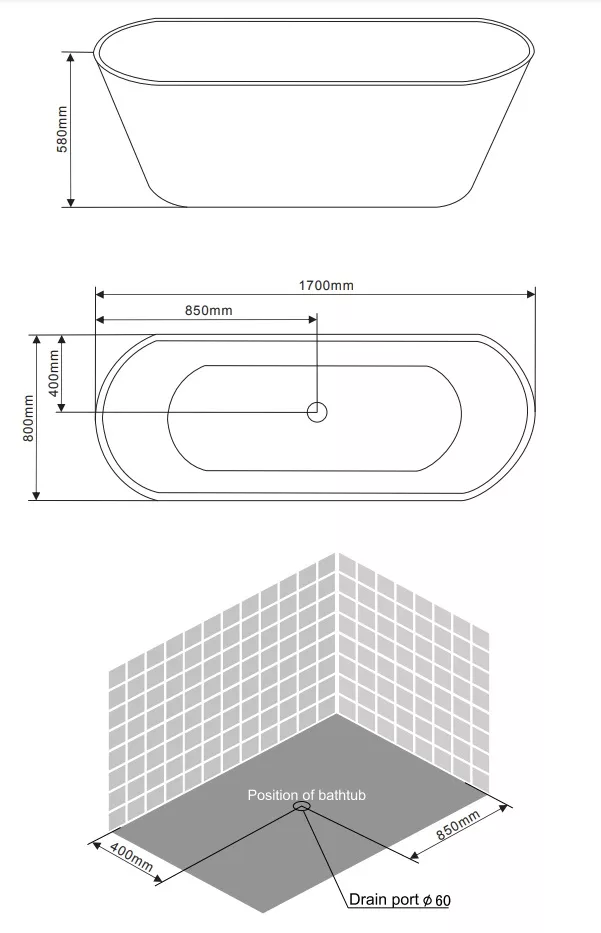 580mm

1700mm

850mm

400mm

800mm

Position of bathtub

400mm

850mm

Drain port $\phi$ 60